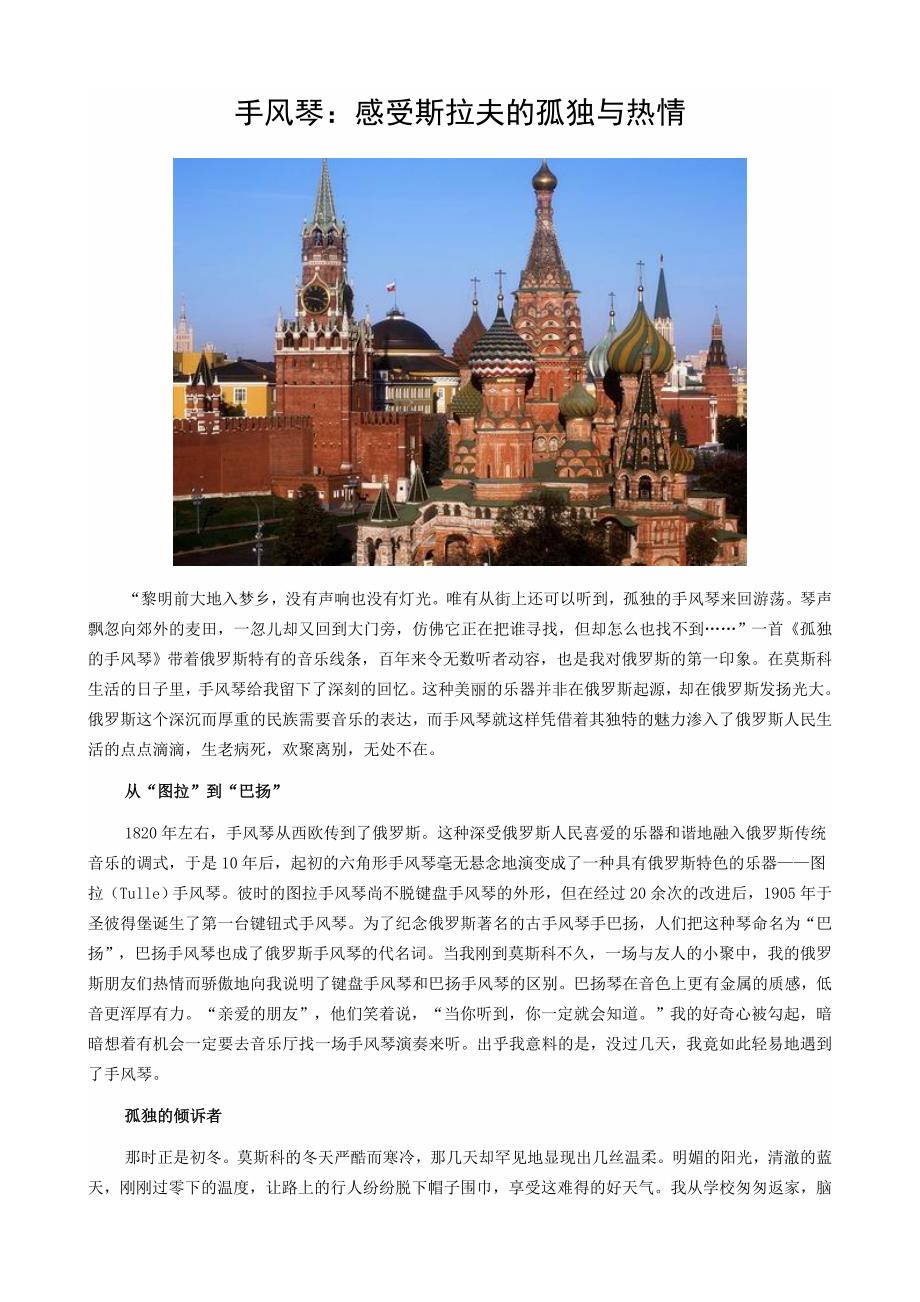 手风琴：感受斯拉夫的孤独与热情

“黎明前大地入梦乡，没有声响也没有灯光。唯有从街上还可以听到，孤独的手风琴来回游荡。琴声飘忽向郊外的麦田，一忽儿却又回到大门旁，仿佛它正在把谁寻找，但却怎么也找不到……”一首《孤独的手风琴》带着俄罗斯特有的音乐线条，百年来令无数听者动容，也是我对俄罗斯的第一印象。在莫斯科生活的日子里，手风琴给我留下了深刻的回忆。这种美丽的乐器并非在俄罗斯起源，却在俄罗斯发扬光大。俄罗斯这个深沉而厚重的民族需要音乐的表达，而手风琴就这样凭借着其独特的魅力渗入了俄罗斯人民生活的点点滴滴，生老病死，欢聚离别，无处不在。

从“图拉”到“巴扬”

1820 年左右，手风琴从西欧传到了俄罗斯。这种深受俄罗斯人民喜爱的乐器和谐地融入俄罗斯传统音乐的调式，于是 10 年后，起初的六角形手风琴毫无悬念地演变成了一种具有俄罗斯特色的乐器——图拉（Tulle）手风琴。彼时的图拉手风琴尚不脱键盘手风琴的外形，但在经过 20 余次的改进后，1905 年于圣彼得堡诞生了第一台键钮式手风琴。为了纪念俄罗斯著名的古手风琴手巴扬，人们把这种琴命名为“巴扬”，巴扬手风琴也成了俄罗斯手风琴的代名词。当我刚到莫斯科不久，一场与友人的小聚中，我的俄罗斯朋友们热情而骄傲地向我说明了键盘手风琴和巴扬手风琴的区别。巴扬琴在音色上更有金属的质感，低音更浑厚有力。“亲爱的朋友”，他们笑着说，“当你听到，你一定就会知道。”我的好奇心被勾起，暗暗想着有机会一定要去音乐厅找一场手风琴演奏来听。出乎我意料的是，没过几天，我竟如此轻易地遇到了手风琴。

孤独的倾诉者

那时正是初冬。莫斯科的冬天严酷而寒冷，那几天却罕见地显现出几丝温柔。明媚的阳光，清澈的蓝天，刚刚过零下的温度，让路上的行人纷纷脱下帽子围巾，享受这难得的好天气。我从学校匆匆返家，脑